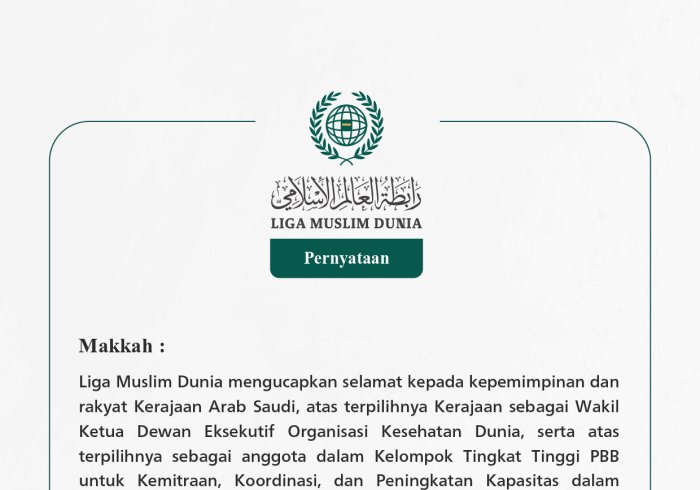 رابطة العالم الإسلامي
LIGA MUSLIM DUNIA

Pernyataan

Makkah :

Liga Muslim Dunia mengucapkan selamat kepada kepemimpinan dan rakyat Kerajaan Arab Saudi, atas terpilihnya Kerajaan sebagai Wakil Ketua Dewan Eksekutif Organisasi Kesehatan Dunia, serta atas terpilihnya sebagai anggota dalam Kelompok Tingkat Tinggi PBB untuk Kemitraan, Koordinasi, dan Peningkatan Kapasitas dalam